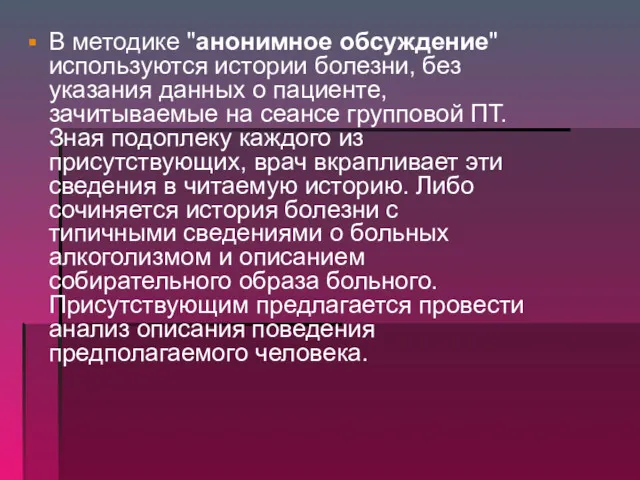 В методике "анонимное обсуждение" используются истории болезни, без указания данных о пациенте, зачитываемые на сеансе групповой ПТ. Зная подоплеку каждого из присутствующих, врач вкрапливает эти сведения в читаемую историю. Либо сочиняется история болезни с типичными сведениями о больных алкоголизмом и описанием собирательного образа больного. Присутствующим предлагается провести анализ описания поведения предполагаемого человека.